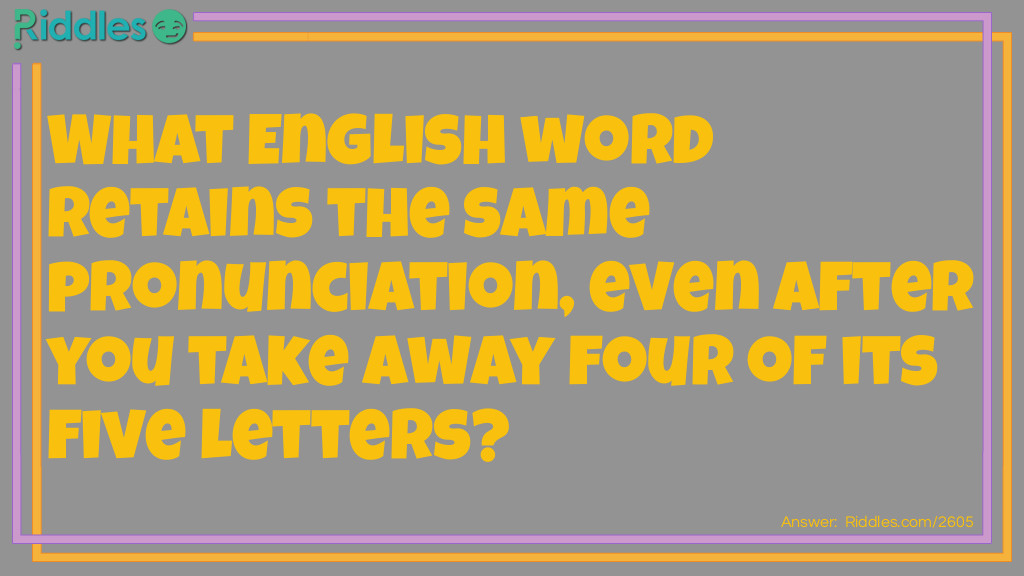 Riddles

What English word retains the same pronunciation, even after you take away four of its five letters?

Answer: Riddles.com/2605